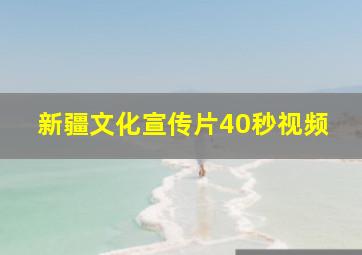 新疆文化宣传片40秒视频